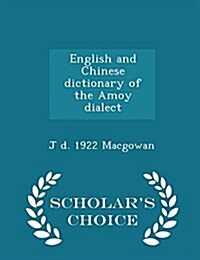 English and Chinese dictionary of the Amoy dialect

J d. 1922 Macgowan

SCHOLAR'S CHOICE